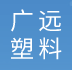 广远
塑料